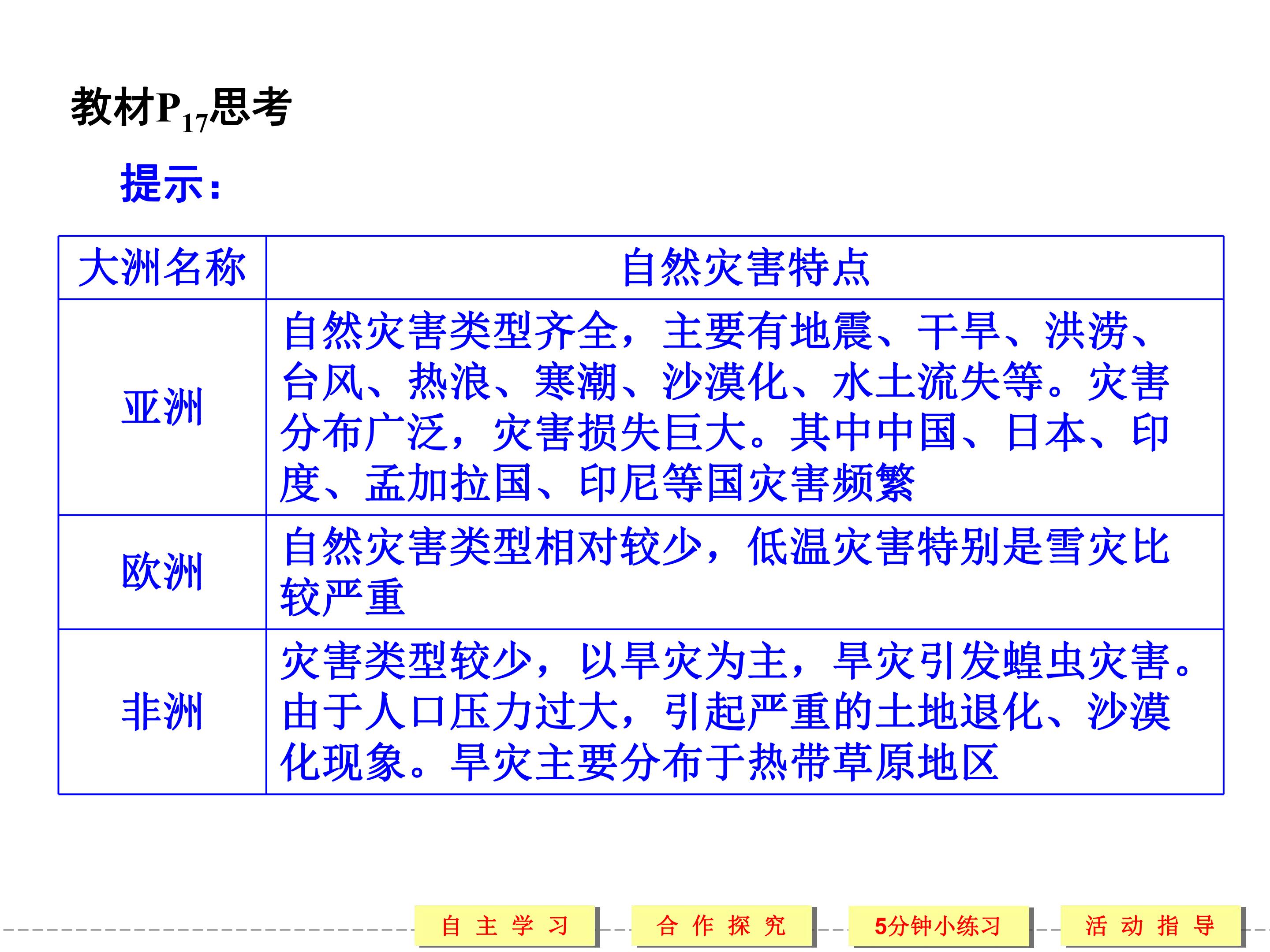 教材$P_{17}$思考

提示：

| 大洲名称 | 自然灾害特点 |
|---|---|
| 亚洲 | 自然灾害类型齐全，主要有地震、干旱、洪涝、台风、热浪、寒潮、沙漠化、水土流失等。灾害分布广泛，灾害损失巨大。其中中国、日本、印度、孟加拉国、印尼等国灾害频繁 |
| 欧洲 | 自然灾害类型相对较少，低温灾害特别是雪灾比较严重 |
| 非洲 | 灾害类型较少，以旱灾为主，旱灾引发蝗虫灾害。由于人口压力过大，引起严重的土地退化、沙漠化现象。旱灾主要分布于热带草原地区 |

自主学习 合作探究 5分钟小练习 活动指导